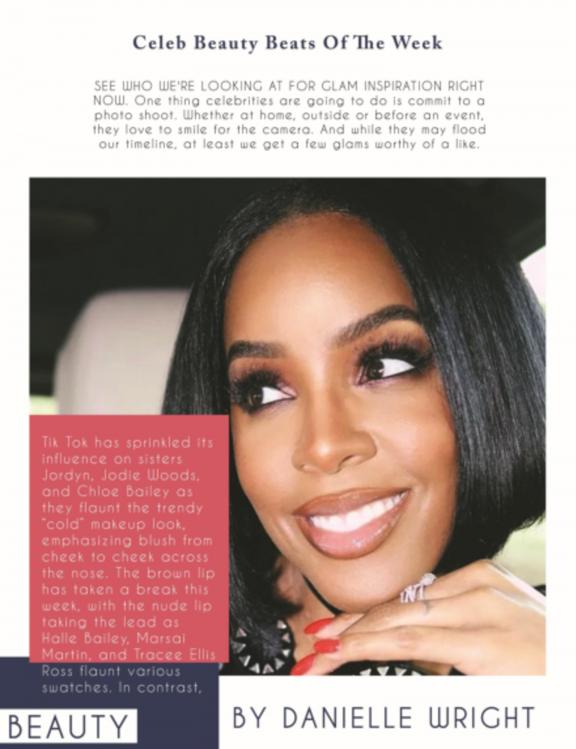 Celeb Beauty Beats Of The Week

SEE WHO WE'RE LOOKING AT FOR GLAM INSPIRATION RIGHT NOW. One thing celebrities are going to do is commit to a photo shoot. Whether at home, outside or before an event, they love to smile for the camera. And while they may flood our timeline, at least we get a few glams worthy of a like.

Tik Tok has sprinkled its influence on sisters Jordyn, Jodie Woods, and Chloe Bailey as they flaunt the trendy "cold" makeup look, emphasizing blush from cheek to cheek across the nose. The brown lip has taken a break this week, with the nude lip taking the lead as Halle Bailey, Marsai Martin, and Tracee Ellis Ross flaunt various swatches. In contrast,

BEAUTY

BY DANIELLE WRIGHT